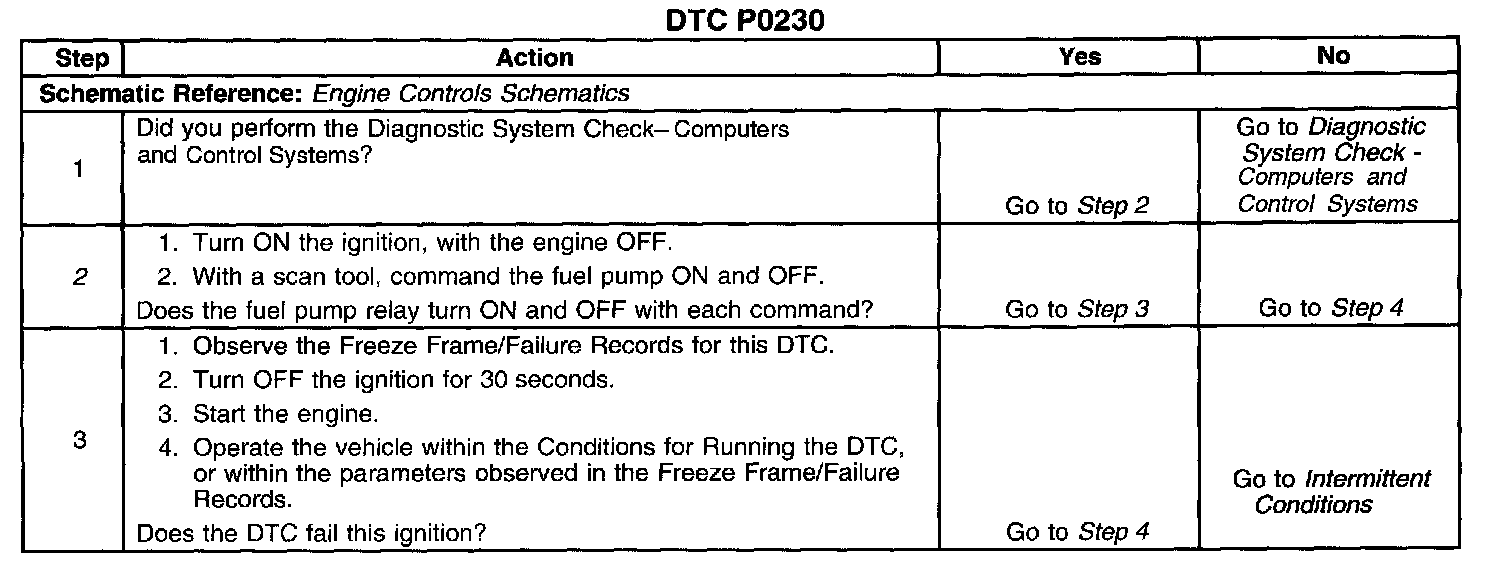 DTC P0230

| Step | Action | Yes | No |
|---|---|---|---|
| Schematic Reference: Engine Controls Schematics | | | |
| 1 | Did you perform the Diagnostic System Check– Computers and Control Systems? | Go to Step 2 | Go to Diagnostic System Check - Computers and Control Systems |
| 2 | 1. Turn ON the ignition, with the engine OFF. 2. With a scan tool, command the fuel pump ON and OFF. Does the fuel pump relay turn ON and OFF with each command? | Go to Step 3 | Go to Step 4 |
| 3 | 1. Observe the Freeze Frame/Failure Records for this DTC. 2. Turn OFF the ignition for 30 seconds. 3. Start the engine. 4. Operate the vehicle within the Conditions for Running the DTC, or within the parameters observed in the Freeze Frame/Failure Records. Does the DTC fail this ignition? | Go to Step 4 | Go to Intermittent Conditions |